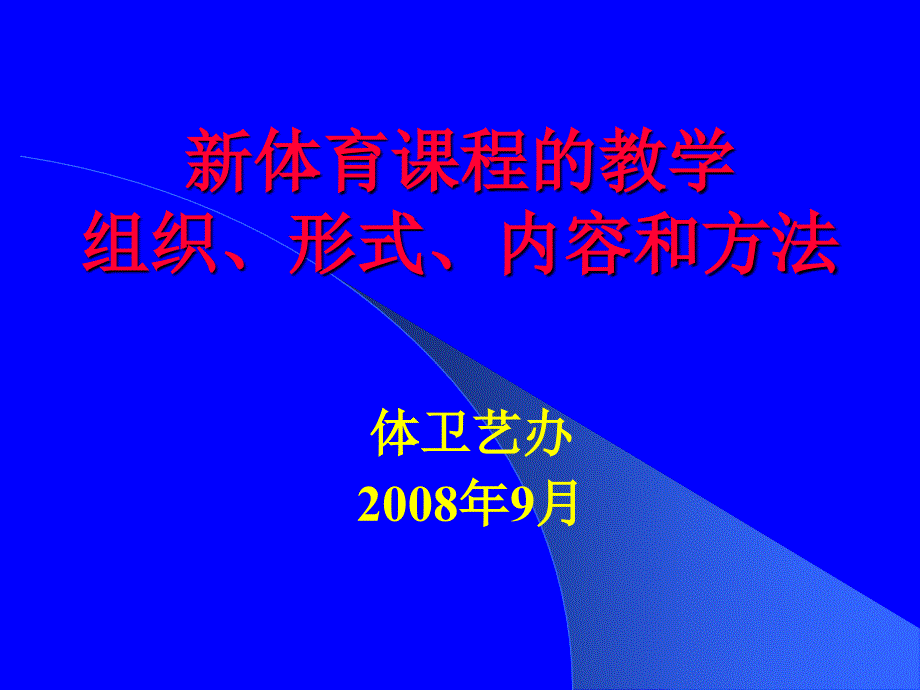 新体育课程的教学
组织、形式、内容和方法

体卫艺办
2008年9月